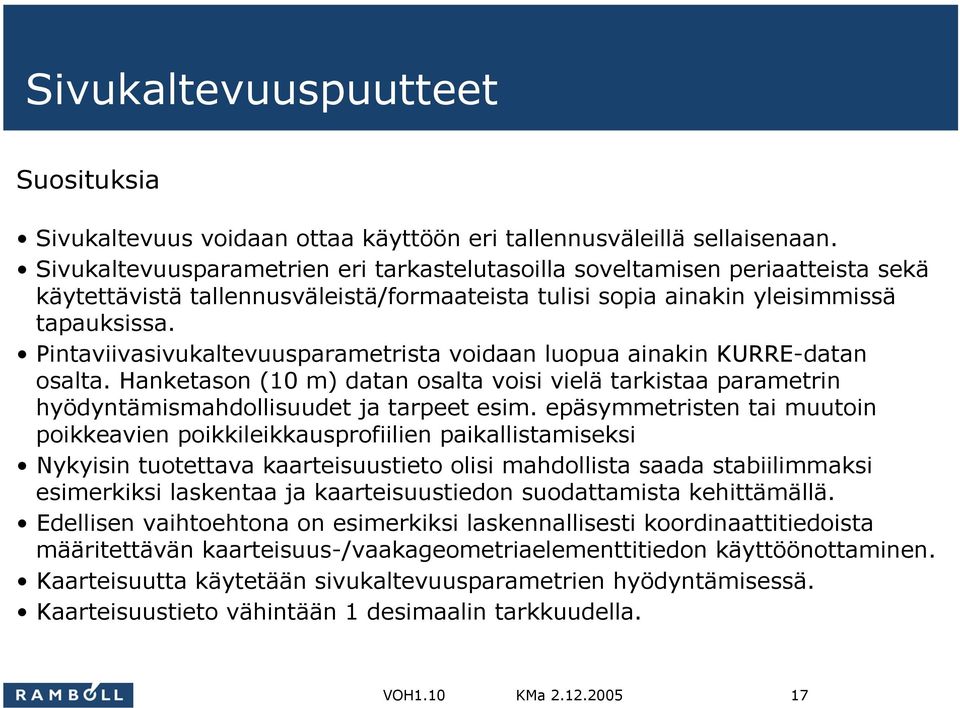 Sivukaltevuuspuutteet

Suosituksia

• Sivukaltevuus voidaan ottaa käyttöön eri tallennusväleillä sellaisenaan.
• Sivukaltevuusparametrien eri tarkastelutasoilla soveltamisen periaatteista sekä käytettävistä tallennusväleistä/formaateista tulisi sopia ainakin yleisimmissä tapauksissa.
• Pintaviivasivukaltevuusparametrista voidaan luopua ainakin KURRE-datan osalta. Hanketason (10 m) datan osalta voisi vielä tarkistaa parametrin hyödyntämismahdollisuudet ja tarpeet esim. epäsymmetristen tai muutoin poikkeavien poikkileikkausprofiilien paikallistamiseksi
• Nykyisin tuotettava kaarteisuustieto olisi mahdollista saada stabiilimmaksi esimerkiksi laskentaa ja kaarteisuustiedon suodattamista kehittämällä.
• Edellisen vaihtoehtona on esimerkiksi laskennallisesti koordinaattitiedoista määritettävän kaarteisuus-/vaakageometriaelementtitiedon käyttöönottaminen.
• Kaarteisuutta käytetään sivukaltevuusparametrien hyödyntämisessä.
• Kaarteisuustieto vähintään 1 desimaalin tarkkuudella.

RAMBOLL

VOH1.10

KMa 2.12.2005

17